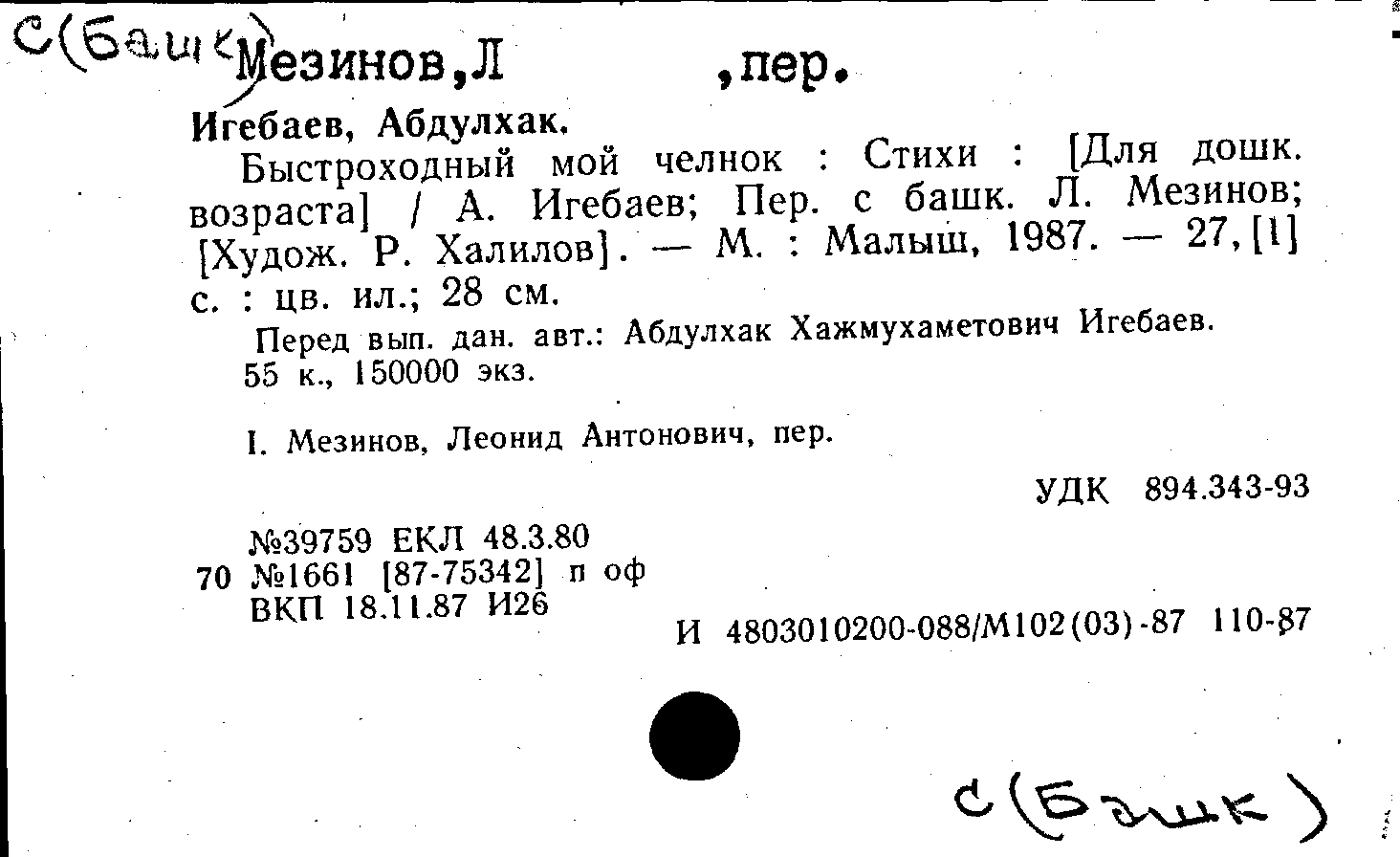 С(Башк) Мезинов,Л ,пер.

Игебаев, Абдулхак.

Быстроходный мой челнок : Стихи : [Для дошк. возраста] / А. Игебаев; Пер. с башк. Л. Мезинов; [Худож. Р. Халилов]. — М. : Малыш, 1987. — 27,[1] с. : цв. ил.; 28 см.

Перед вып. дан. авт.: Абдулхак Хажмухаметович Игебаев.
55 к., 150000 экз.

I. Мезинов, Леонид Антонович, пер.

УДК 894.343-93

№39759 ЕКЛ 48.3.80
70 №1661 [87-75342] п оф
ВКП 18.11.87 И26

И 4803010200-088/М102(03)-87 110-87

С(Башк)